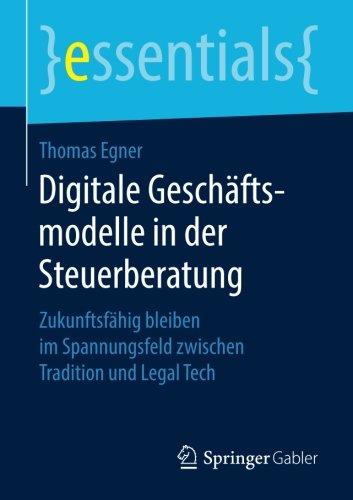 }essentials{

Thomas Egner

Digitale Geschäftsmodelle in der Steuerberatung

Zukunftsfähig bleiben im Spannungsfeld zwischen Tradition und Legal Tech

Springer Gabler